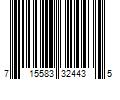 7 15583 32443 5